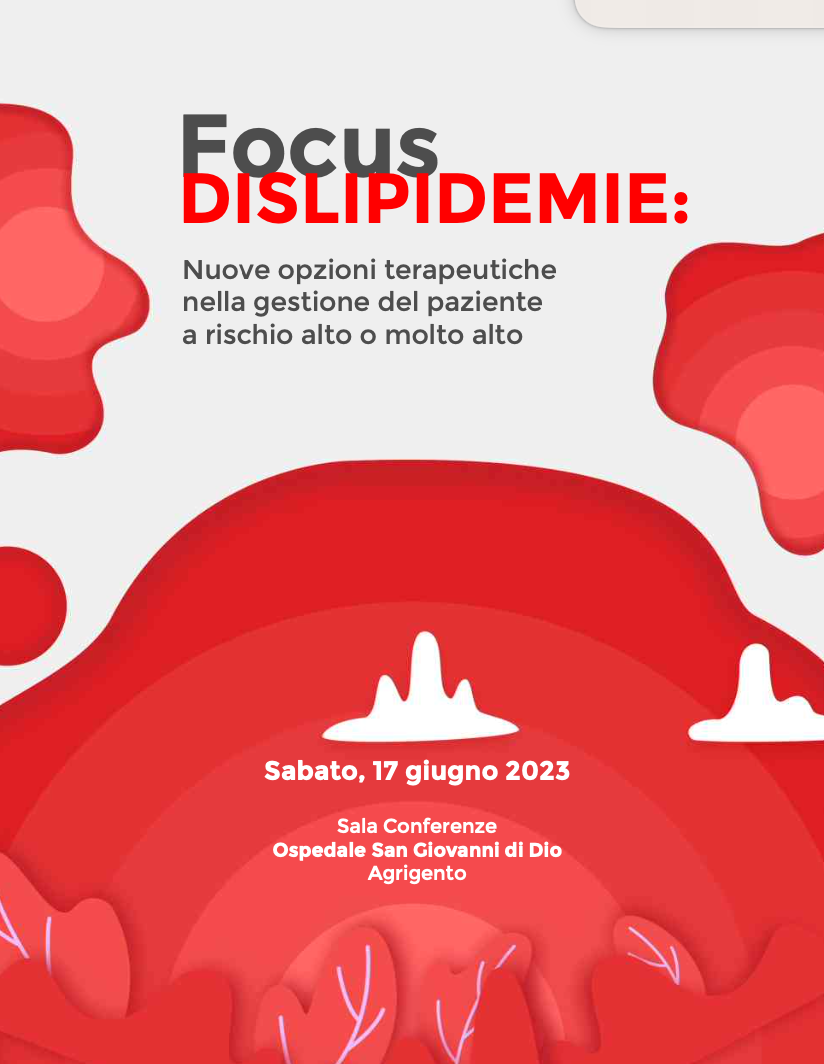 Focus
DISLIPIDEMIE:

Nuove opzioni terapeutiche nella gestione del paziente a rischio alto o molto alto

Sabato, 17 giugno 2023

Sala Conferenze
Ospedale San Giovanni di Dio
Agrigento